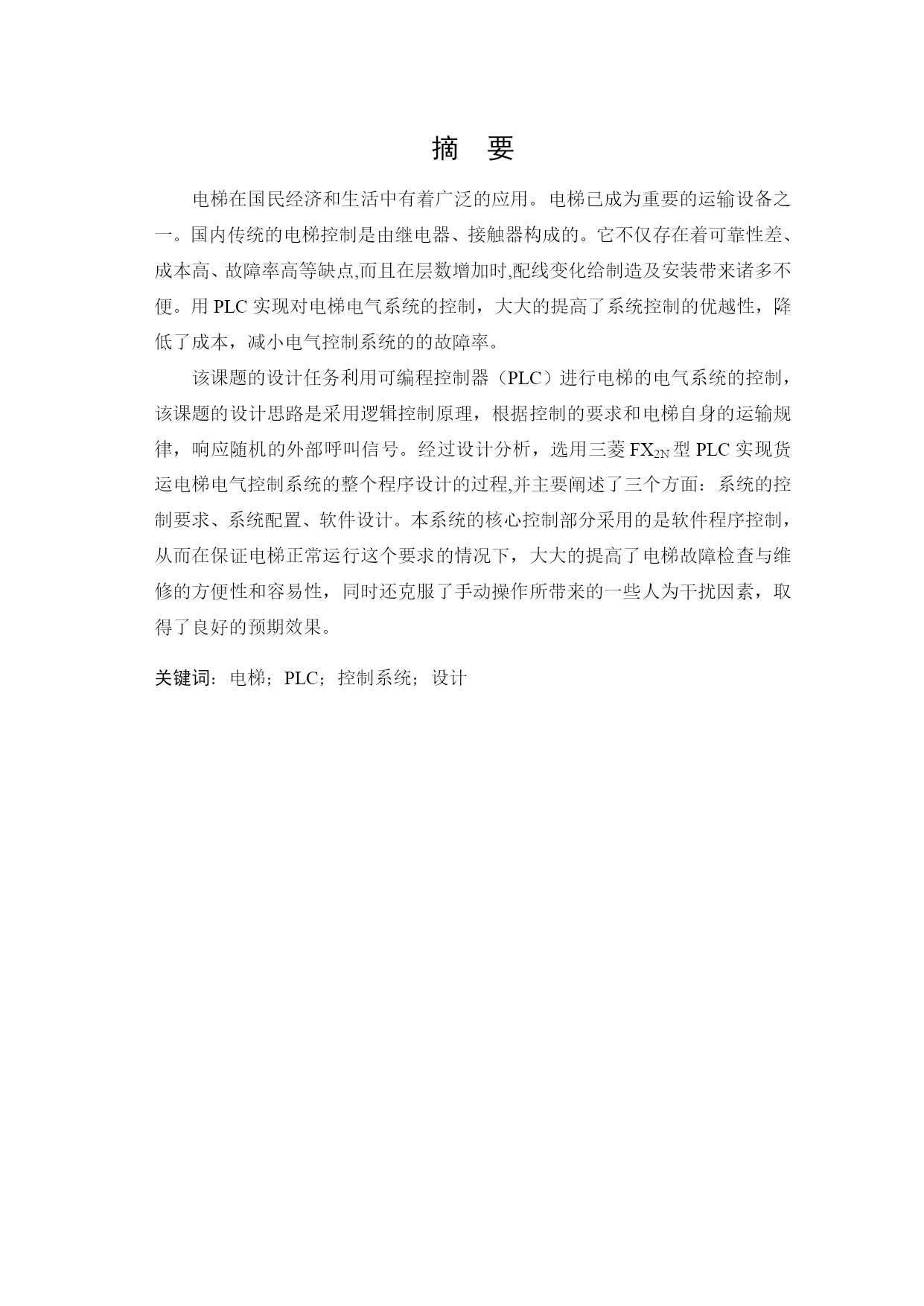 摘　要

电梯在国民经济和生活中有着广泛的应用。电梯已成为重要的运输设备之一。国内传统的电梯控制是由继电器、接触器构成的。它不仅存在着可靠性差、成本高、故障率高等缺点,而且在层数增加时,配线变化给制造及安装带来诸多不便。用 PLC 实现对电梯电气系统的控制，大大的提高了系统控制的优越性，降低了成本，减小电气控制系统的的故障率。

该课题的设计任务利用可编程控制器（PLC）进行电梯的电气系统的控制，该课题的设计思路是采用逻辑控制原理，根据控制的要求和电梯自身的运输规律，响应随机的外部呼叫信号。经过设计分析，选用三菱 $FX_{2N}$ 型 PLC 实现货运电梯电气控制系统的整个程序设计的过程,并主要阐述了三个方面：系统的控制要求、系统配置、软件设计。本系统的核心控制部分采用的是软件程序控制，从而在保证电梯正常运行这个要求的情况下，大大的提高了电梯故障检查与维修的方便性和容易性，同时还克服了手动操作所带来的一些人为干扰因素，取得了良好的预期效果。

关键词：电梯；PLC；控制系统；设计